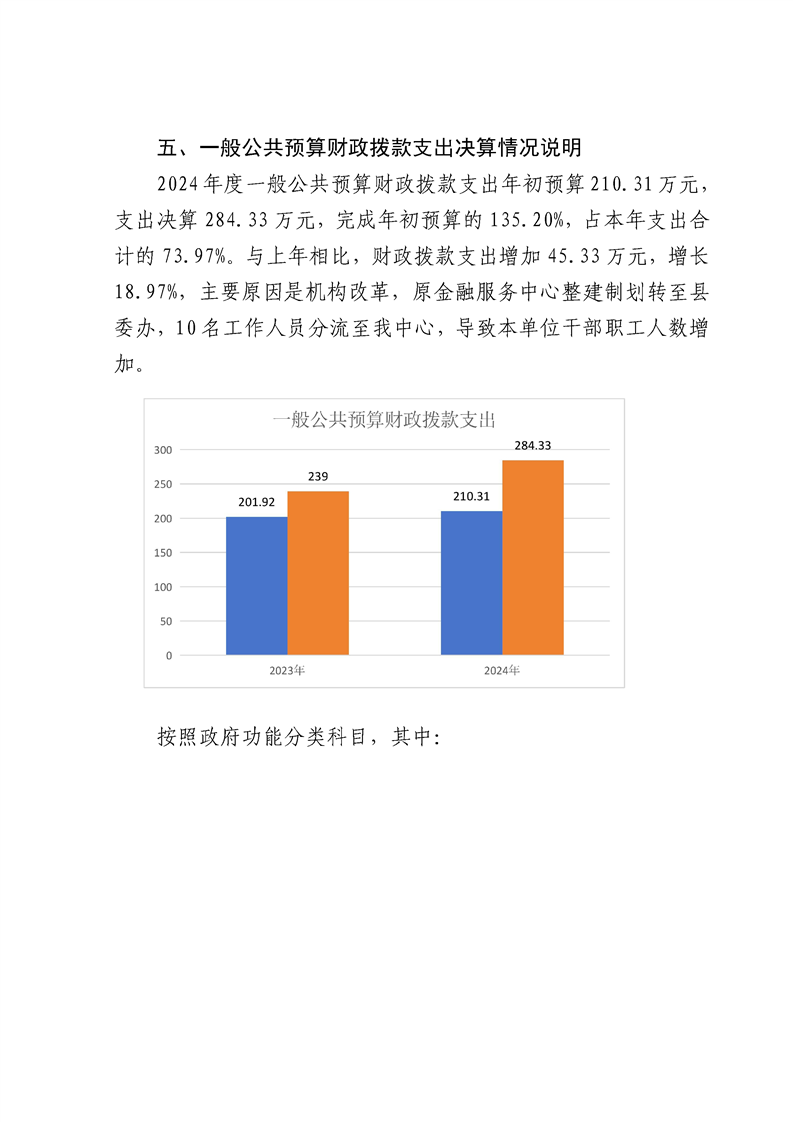 五、一般公共预算财政拨款支出决算情况说明

2024年度一般公共预算财政拨款支出年初预算210.31万元，支出决算284.33万元，完成年初预算的135.20%，占本年支出合计的73.97%。与上年相比，财政拨款支出增加45.33万元，增长18.97%，主要原因是机构改革，原金融服务中心整建制划转至县委办，10名工作人员分流至我中心，导致本单位干部职工人数增加。

一般公共预算财政拨款支出

300
250
200
150
100
50
0

201.92
239
210.31
284.33

2023年
2024年

按照政府功能分类科目，其中: